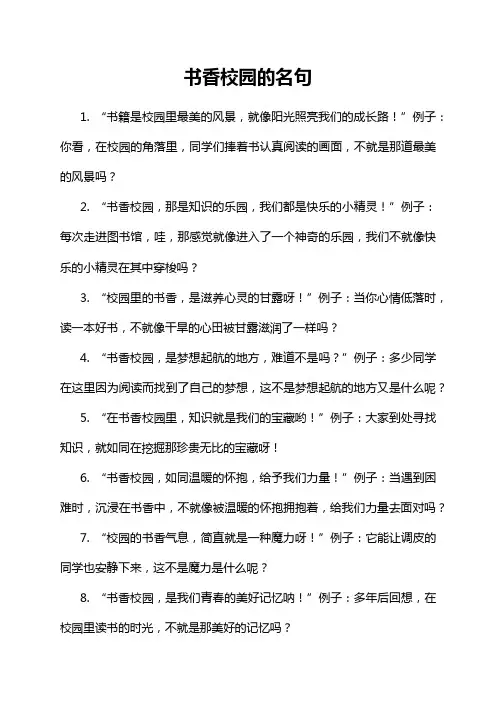 书香校园的名句

1. “书籍是校园里最美的风景，就像阳光照亮我们的成长路！”例子：你看，在校园的角落里，同学们捧着书认真阅读的画面，不就是那道最美的风景吗？

2. “书香校园，那是知识的乐园，我们都是快乐的小精灵！”例子：每次走进图书馆，哇，那感觉就像进入了一个神奇的乐园，我们不就像快乐的小精灵在其中穿梭吗？

3. “校园里的书香，是滋养心灵的甘露呀！”例子：当你心情低落时，读一本好书，不就像干旱的心田被甘露滋润了一样吗？

4. “书香校园，是梦想起航的地方，难道不是吗？”例子：多少同学在这里因为阅读而找到了自己的梦想，这不是梦想起航的地方又是什么呢？

5. “在书香校园里，知识就是我们的宝藏哟！”例子：大家到处寻找知识，就如同在挖掘那珍贵无比的宝藏呀！

6. “书香校园，如同温暖的怀抱，给予我们力量！”例子：当遇到困难时，沉浸在书香中，不就像被温暖的怀抱拥抱着，给我们力量去面对吗？

7. “校园的书香气息，简直就是一种魔力呀！”例子：它能让调皮的同学也安静下来，这不是魔力是什么呢？

8. “书香校园，是我们青春的美好记忆呐！”例子：多年后回想，在校园里读书的时光，不就是那美好的记忆吗？